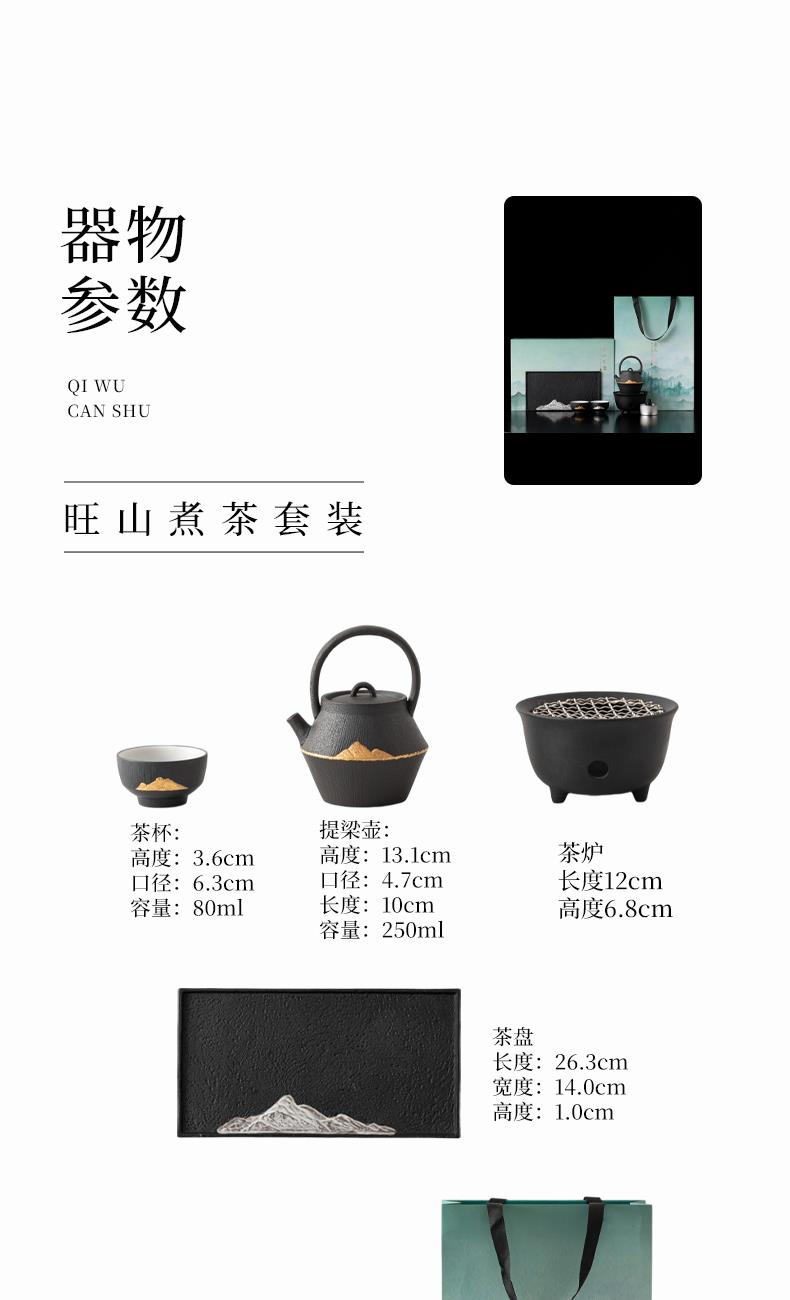 器物
参数

QI WU
CAN SHU

旺山煮茶套装

茶杯:
高度：3.6cm
口径：6.3cm
容量：80ml

提梁壶:
高度：13.1cm
口径：4.7cm
长度：10cm
容量：250ml

茶炉
长度12cm
高度6.8cm

茶盘
长度：26.3cm
宽度：14.0cm
高度：1.0cm